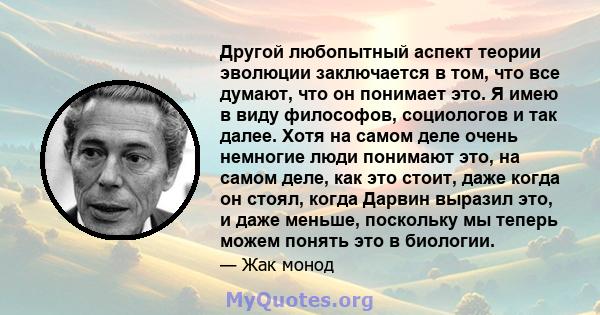 Другой любопытный аспект теории эволюции заключается в том, что все думают, что он понимает это. Я имею в виду философов, социологов и так далее. Хотя на самом деле очень немногие люди понимают это, на самом деле, как это стоит, даже когда он стоял, когда Дарвин выразил это, и даже меньше, поскольку мы теперь можем понять это в биологии.

— Жак монод

MyQuotes.org